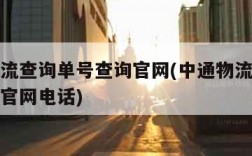 流查询单号查询官网(中通物流
官网电话)